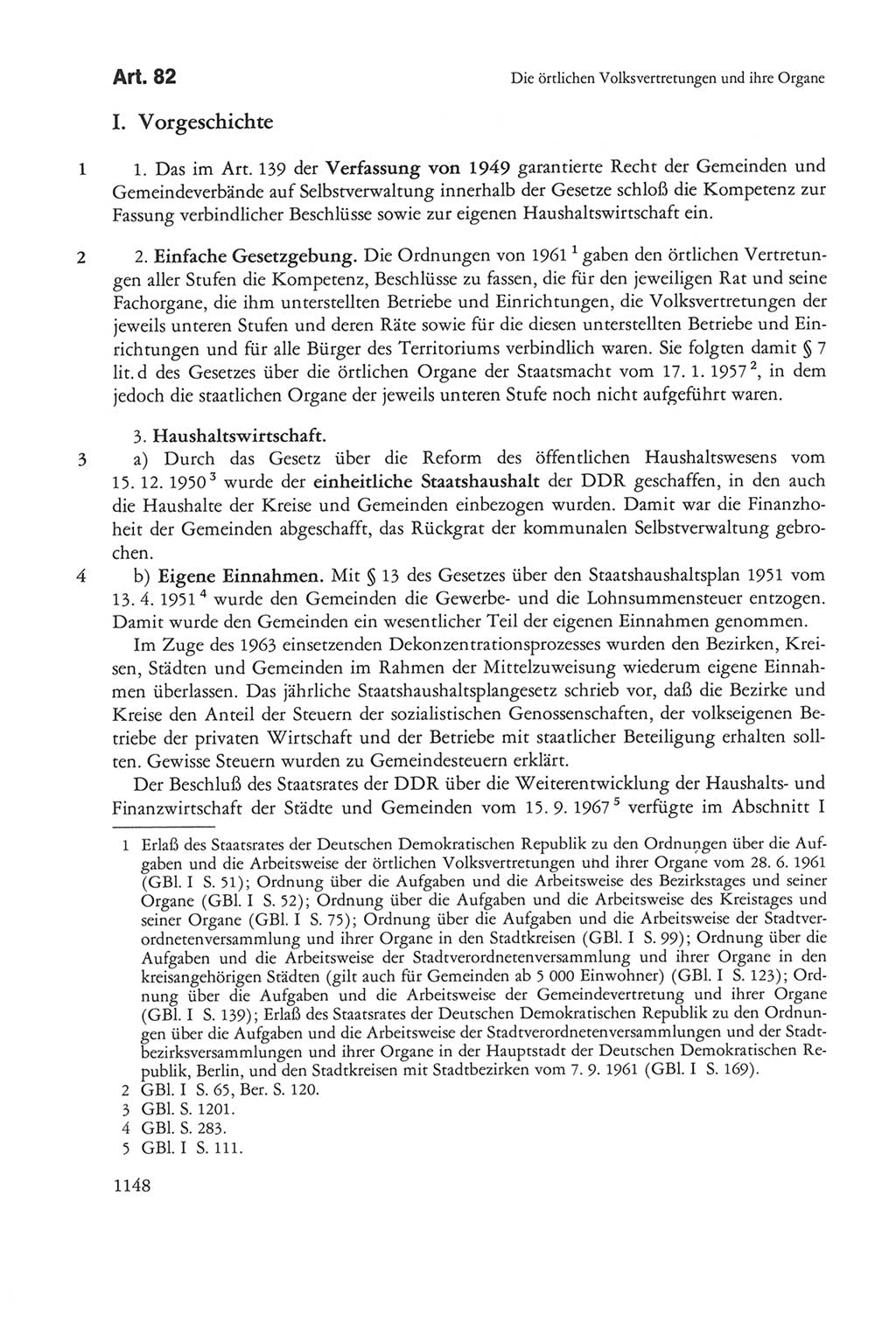 Art. 82

Die örtlichen Volksvertretungen und ihre Organe

I. Vorgeschichte

1 1. Das im Art. 139 der Verfassung von 1949 garantierte Recht der Gemeinden und Gemeindeverbände auf Selbstverwaltung innerhalb der Gesetze schloß die Kompetenz zur Fassung verbindlicher Beschlüsse sowie zur eigenen Haushaltswirtschaft ein.

2 2. Einfache Gesetzgebung. Die Ordnungen von 1961 $^1$ gaben den örtlichen Vertretungen aller Stufen die Kompetenz, Beschlüsse zu fassen, die für den jeweiligen Rat und seine Fachorgane, die ihm unterstellten Betriebe und Einrichtungen, die Volksvertretungen der jeweils unteren Stufen und deren Räte sowie für die diesen unterstellten Betriebe und Einrichtungen und für alle Bürger des Territoriums verbindlich waren. Sie folgten damit § 7 lit. d des Gesetzes über die örtlichen Organe der Staatsmacht vom 17. 1. 1957 $^2$, in dem jedoch die staatlichen Organe der jeweils unteren Stufe noch nicht aufgeführt waren.

3. Haushaltswirtschaft.

3 a) Durch das Gesetz über die Reform des öffentlichen Haushaltswesens vom 15. 12. 1950 $^3$ wurde der einheitliche Staatshaushalt der DDR geschaffen, in den auch die Haushalte der Kreise und Gemeinden einbezogen wurden. Damit war die Finanzhoheit der Gemeinden abgeschafft, das Rückgrat der kommunalen Selbstverwaltung gebrochen.

4 b) Eigene Einnahmen. Mit § 13 des Gesetzes über den Staatshaushaltsplan 1951 vom 13. 4. 1951 $^4$ wurde den Gemeinden die Gewerbe- und die Lohnsummensteuer entzogen. Damit wurde den Gemeinden ein wesentlicher Teil der eigenen Einnahmen genommen.

Im Zuge des 1963 einsetzenden Dekonzentrationsprozesses wurden den Bezirken, Kreisen, Städten und Gemeinden im Rahmen der Mittelzuweisung wiederum eigene Einnahmen überlassen. Das jährliche Staatshaushaltsplangesetz schrieb vor, daß die Bezirke und Kreise den Anteil der Steuern der sozialistischen Genossenschaften, der volkseigenen Betriebe der privaten Wirtschaft und der Betriebe mit staatlicher Beteiligung erhalten sollten. Gewisse Steuern wurden zu Gemeindesteuern erklärt.

Der Beschluß des Staatsrates der DDR über die Weiterentwicklung der Haushalts- und Finanzwirtschaft der Städte und Gemeinden vom 15. 9. 1967 $^5$ verfügte im Abschnitt I

1 Erlaß des Staatsrates der Deutschen Demokratischen Republik zu den Ordnungen über die Aufgaben und die Arbeitsweise der örtlichen Volksvertretungen und ihrer Organe vom 28. 6. 1961 (GBl. I S. 51); Ordnung über die Aufgaben und die Arbeitsweise des Bezirkstages und seiner Organe (GBl. I S. 52); Ordnung über die Aufgaben und die Arbeitsweise des Kreistages und seiner Organe (GBl. I S. 75); Ordnung über die Aufgaben und die Arbeitsweise der Stadtverordnetenversammlung und ihrer Organe in den Stadtkreisen (GBl. I S. 99); Ordnung über die Aufgaben und die Arbeitsweise der Stadtverordnetenversammlung und ihrer Organe in den kreisangehörigen Städten (gilt auch für Gemeinden ab 5 000 Einwohner) (GBl. I S. 123); Ordnung über die Aufgaben und die Arbeitsweise der Gemeindevertretung und ihrer Organe (GBl. I S. 139); Erlaß des Staatsrates der Deutschen Demokratischen Republik zu den Ordnungen über die Aufgaben und die Arbeitsweise der Stadtverordnetenversammlungen und der Stadtbezirksversammlungen und ihrer Organe in der Hauptstadt der Deutschen Demokratischen Republik, Berlin, und den Stadtkreisen mit Stadtbezirken vom 7. 9. 1961 (GBl. I S. 169).
2 GBl. I S. 65, Ber. S. 120.
3 GBl. S. 1201.
4 GBl. S. 283.
5 GBl. I S. 111.

1148